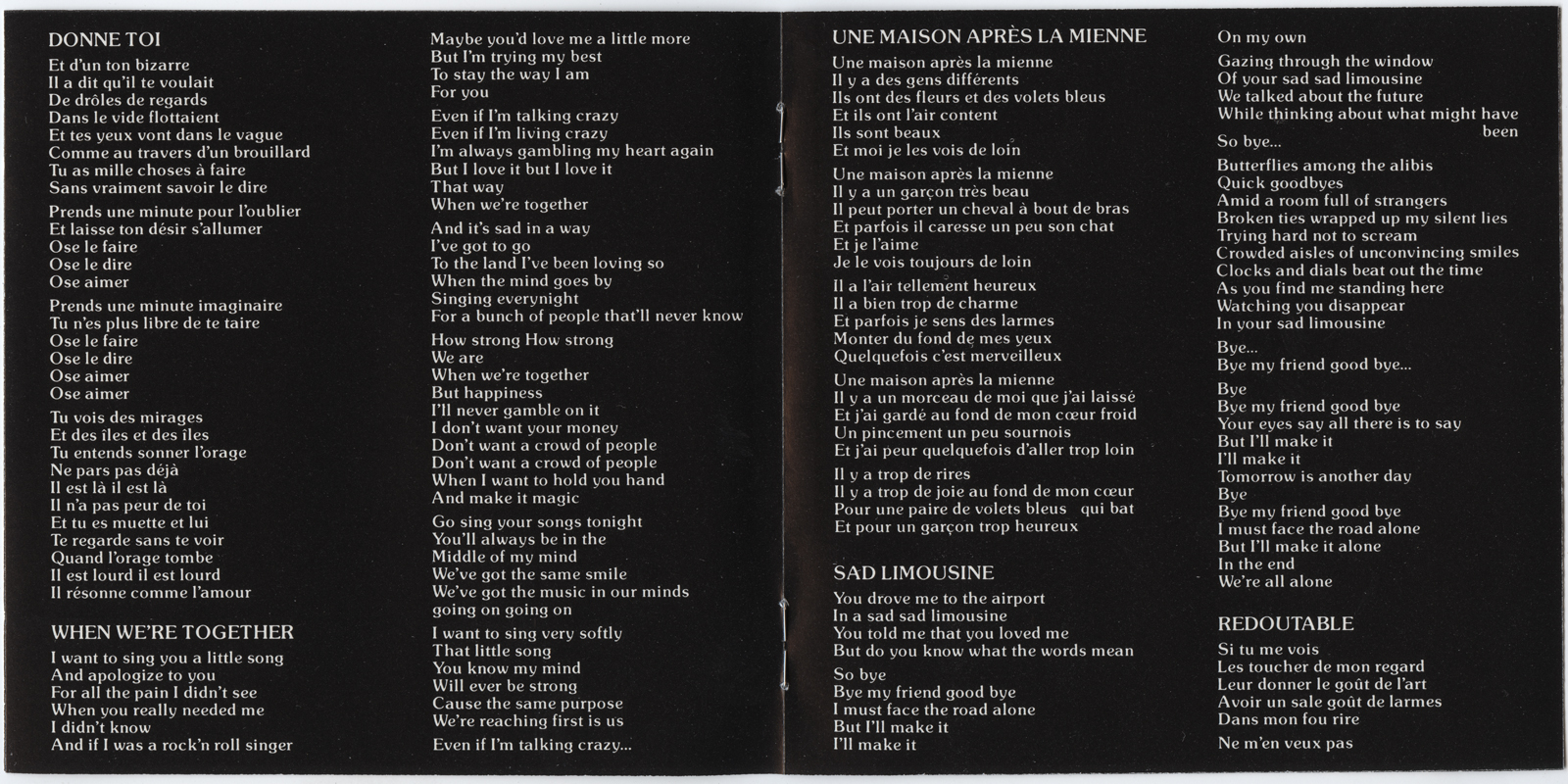 DONNE TOI

Et d'un ton bizarre
Il a dit qu'il te voulait
De drôles de regards
Dans le vide flottaient
Et tes yeux vont dans le vague
Comme au travers d'un brouillard
Tu as mille choses à faire
Sans vraiment savoir le dire

Prends une minute pour l'oublier
Et laisse ton désir s'allumer
Ose le faire
Ose le dire
Ose aimer

Prends une minute imaginaire
Tu n'es plus libre de te taire
Ose le faire
Ose le dire
Ose aimer
Ose aimer

Tu vois des mirages
Et des îles et des îles
Tu entends sonner l'orage
Ne pars pas déjà
Il est là il est là
Il n'a pas peur de toi
Et tu es muette et lui
Te regarde sans te voir
Quand l'orage tombe
Il est lourd il est lourd
Il résonne comme l'amour

WHEN WE'RE TOGETHER

I want to sing you a little song
And apologize to you
For all the pain I didn't see
When you really needed me
I didn't know
And if I was a rock'n roll singer

Maybe you'd love me a little more
But I'm trying my best
To stay the way I am
For you

Even if I'm talking crazy
Even if I'm living crazy
I'm always gambling my heart again
But I love it but I love it
That way
When we're together

And it's sad in a way
I've got to go
To the land I've been loving so
When the mind goes by
Singing everynight
For a bunch of people that'll never know

How strong How strong
We are
When we're together
But happiness
I'll never gamble on it
I don't want your money
Don't want a crowd of people
Don't want a crowd of people
When I want to hold you hand
And make it magic

Go sing your songs tonight
You'll always be in the
Middle of my mind
We've got the same smile
We've got the music in our minds
going on going on

I want to sing very softly
That little song
You know my mind
Will ever be strong
Cause the same purpose
We're reaching first is us

Even if I'm talking crazy...

UNE MAISON APRÈS LA MIENNE

Une maison après la mienne
Il y a des gens différents
Ils ont des fleurs et des volets bleus
Et ils ont l'air content
Ils sont beaux
Et moi je les vois de loin

Une maison après la mienne
Il y a un garçon très beau
Il peut porter un cheval à bout de bras
Et parfois il caresse un peu son chat
Et je l'aime
Je le vois toujours de loin

Il a l'air tellement heureux
Il a bien trop de charme
Et parfois je sens des larmes
Monter du fond de mes yeux
Quelquefois c'est merveilleux

Une maison après la mienne
Il y a un morceau de moi que j'ai laissé
Et j'ai gardé au fond de mon cœur froid
Un pincement un peu sournois
Et j'ai peur quelquefois d'aller trop loin

Il y a trop de rires
Il y a trop de joie au fond de mon cœur
Pour une paire de volets bleus qui bat
Et pour un garçon trop heureux

SAD LIMOUSINE

You drove me to the airport
In a sad sad limousine
You told me that you loved me
But do you know what the words mean

So bye
Bye my friend good bye
I must face the road alone
But I'll make it
I'll make it

On my own
Gazing through the window
Of your sad sad limousine
We talked about the future
While thinking about what might have been
So bye...

Butterflies among the alibis
Quick goodbyes
Amid a room full of strangers
Broken ties wrapped up my silent lies
Trying hard not to scream
Crowded aisles of unconvincing smiles
Clocks and dials beat out the time
As you find me standing here
Watching you disappear
In your sad limousine

Bye...
Bye my friend good bye...

Bye
Bye my friend good bye
Your eyes say all there is to say
But I'll make it
I'll make it
Tomorrow is another day
Bye
Bye my friend good bye
I must face the road alone
But I'll make it alone
In the end
We're all alone

REDOUTABLE

Si tu me vois
Les toucher de mon regard
Leur donner le goût de l'art
Avoir un sale goût de larmes
Dans mon fou rire

Ne m'en veux pas